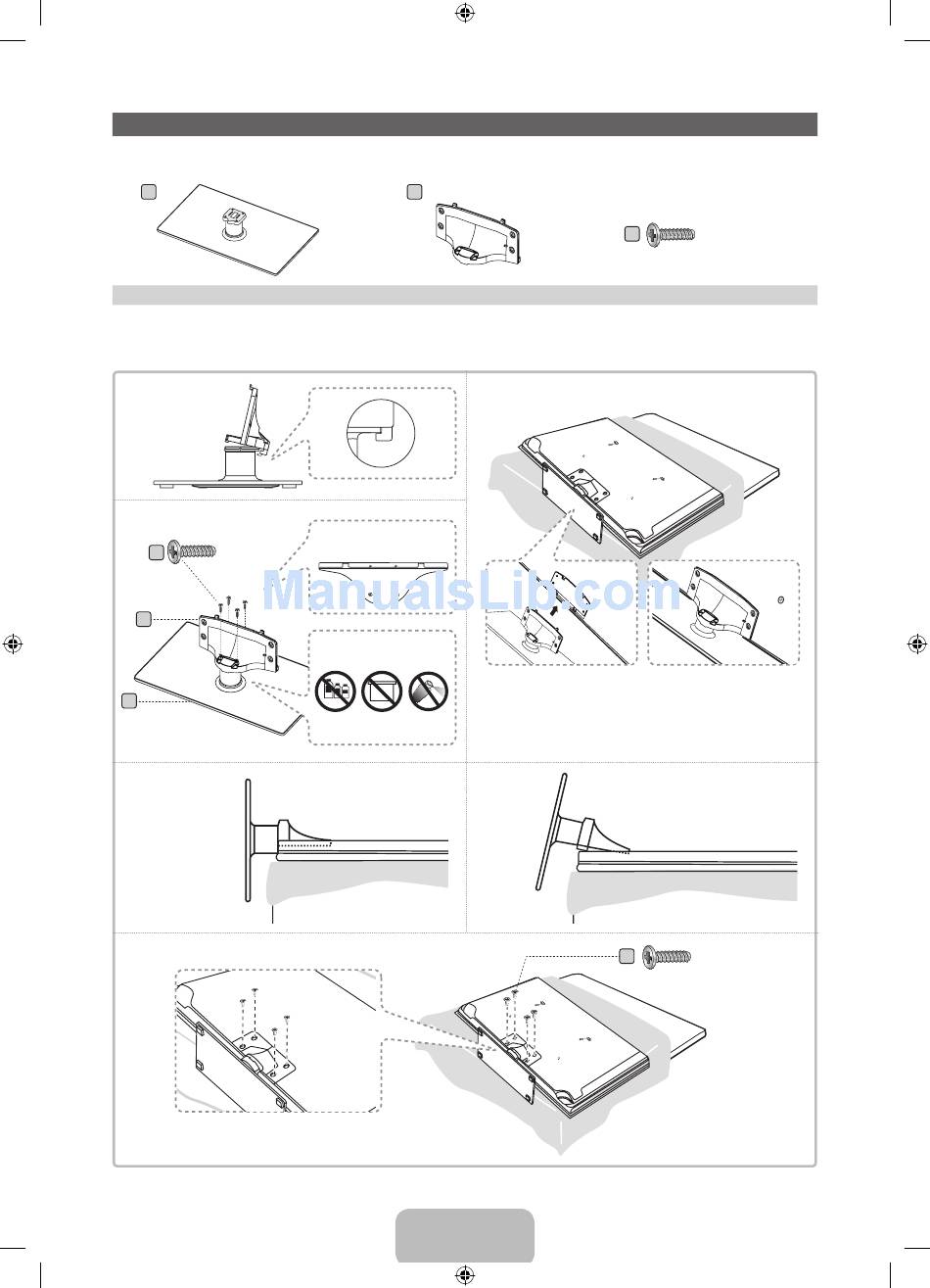 ManualsLib.com